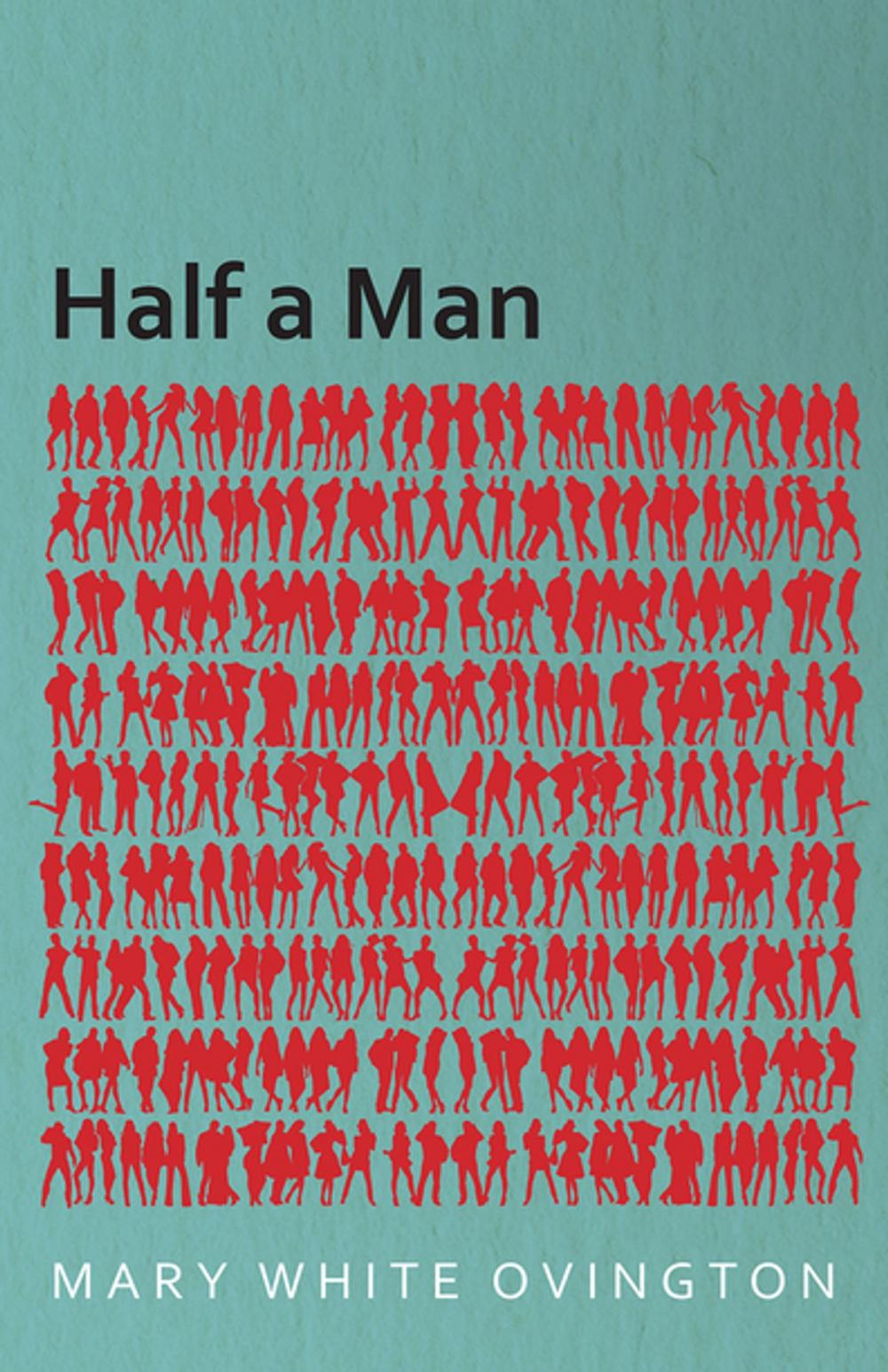 Half a Man

MARY WHITE OVINGTON